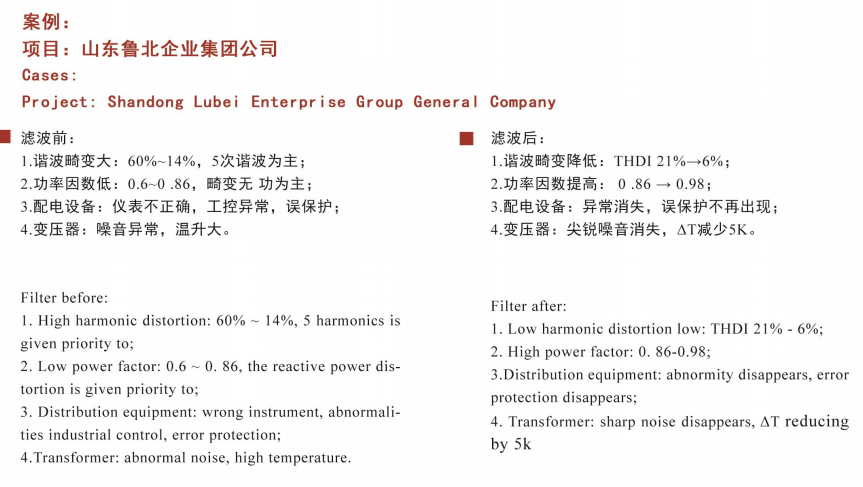 案例：
项目：山东鲁北企业集团公司
Cases:
Project: Shandong Lubei Enterprise Group General Company

滤波前：
1.谐波畸变大：60%~14%，5次谐波为主；
2.功率因数低：0.6~0 .86，畸变无 功为主；
3.配电设备：仪表不正确，工控异常，误保护；
4.变压器：噪音异常，温升大。

Filter before:
1. High harmonic distortion: 60% ~ 14%, 5 harmonics is given priority to;
2. Low power factor: 0.6 ~ 0. 86, the reactive power distortion is given priority to;
3. Distribution equipment: wrong instrument, abnormalities industrial control, error protection;
4.Transformer: abnormal noise, high temperature.

滤波后：
1.谐波畸变降低：THDI 21%→6%；
2.功率因数提高： 0 .86 → 0.98；
3.配电设备：异常消失，误保护不再出现；
4.变压器：尖锐噪音消失，ΔT减少5K。

Filter after:
1. Low harmonic distortion low: THDI 21% - 6%;
2. High power factor: 0. 86-0.98;
3.Distribution equipment: abnormity disappears, error protection disappears;
4. Transformer: sharp noise disappears, ΔT reducing by 5k